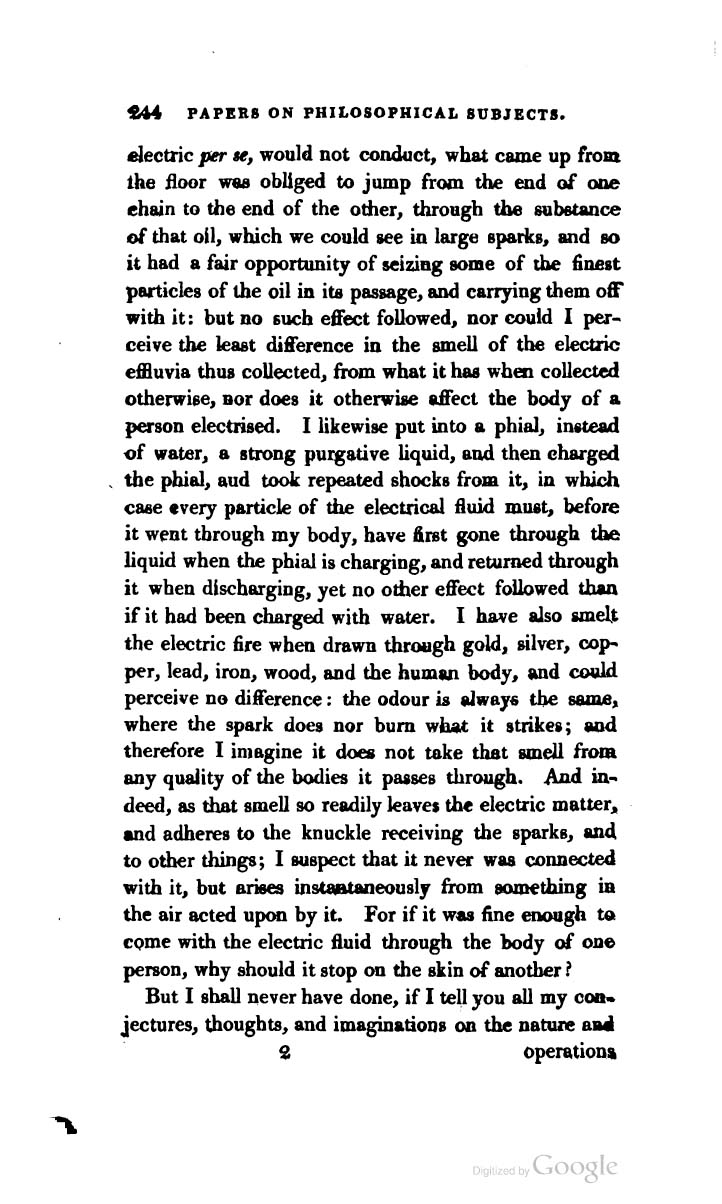 244 PAPERS ON PHILOSOPHICAL SUBJECTS.

electric per se, would not conduct, what came up from the floor was obliged to jump from the end of one chain to the end of the other, through the substance of that oil, which we could see in large sparks, and so it had a fair opportunity of seizing some of the finest particles of the oil in its passage, and carrying them off with it: but no such effect followed, nor could I perceive the least difference in the smell of the electric effluvia thus collected, from what it has when collected otherwise, nor does it otherwise affect the body of a person electrised. I likewise put into a phial, instead of water, a strong purgative liquid, and then charged the phial, aud took repeated shocks from it, in which case every particle of the electrical fluid must, before it went through my body, have first gone through the liquid when the phial is charging, and returned through it when discharging, yet no other effect followed than if it had been charged with water. I have also smelt the electric fire when drawn through gold, silver, copper, lead, iron, wood, and the human body, and could perceive no difference: the odour is always the same, where the spark does nor burn what it strikes; and therefore I imagine it does not take that smell from any quality of the bodies it passes through. And indeed, as that smell so readily leaves the electric matter, and adheres to the knuckle receiving the sparks, and to other things; I suspect that it never was connected with it, but arises instantaneously from something in the air acted upon by it. For if it was fine enough to come with the electric fluid through the body of one person, why should it stop on the skin of another?

But I shall never have done, if I tell you all my conjectures, thoughts, and imaginations on the nature and

2 operations

Digitized by Google